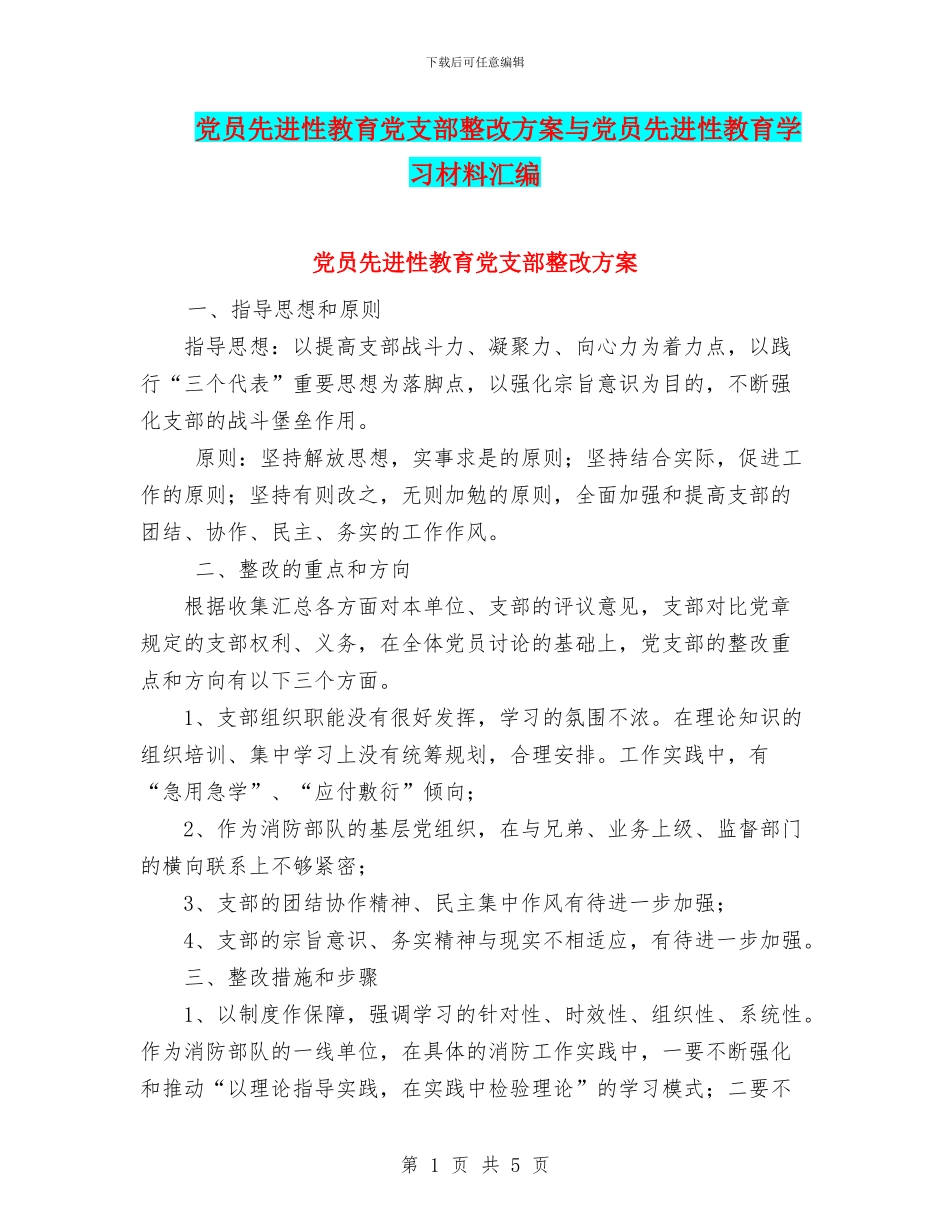 下载后可任意编辑

党员先进性教育党支部整改方案与党员先进性教育学习材料汇编

党员先进性教育党支部整改方案

一、指导思想和原则

指导思想：以提高支部战斗力、凝聚力、向心力为着力点，以践行“三个代表”重要思想为落脚点，以强化宗旨意识为目的，不断强化支部的战斗堡垒作用。

原则：坚持解放思想，实事求是的原则；坚持结合实际，促进工作的原则；坚持有则改之，无则加勉的原则，全面加强和提高支部的团结、协作、民主、务实的工作作风。

二、整改的重点和方向

根据收集汇总各方面对本单位、支部的评议意见，支部对比党章规定的支部权利、义务，在全体党员讨论的基础上，党支部的整改重点和方向有以下三个方面。

1、支部组织职能没有很好发挥，学习的氛围不浓。在理论知识的组织培训、集中学习上没有统筹规划，合理安排。工作实践中，有“急用急学”、“应付敷衍”倾向；

2、作为消防部队的基层党组织，在与兄弟、业务上级、监督部门的横向联系上不够紧密；

3、支部的团结协作精神、民主集中作风有待进一步加强；

4、支部的宗旨意识、务实精神与现实不相适应，有待进一步加强。

三、整改措施和步骤

1、以制度作保障，强调学习的针对性、时效性、组织性、系统性。作为消防部队的一线单位，在具体的消防工作实践中，一要不断强化和推动“以理论指导实践，在实践中检验理论”的学习模式；二要不

第 1 页 共 5 页